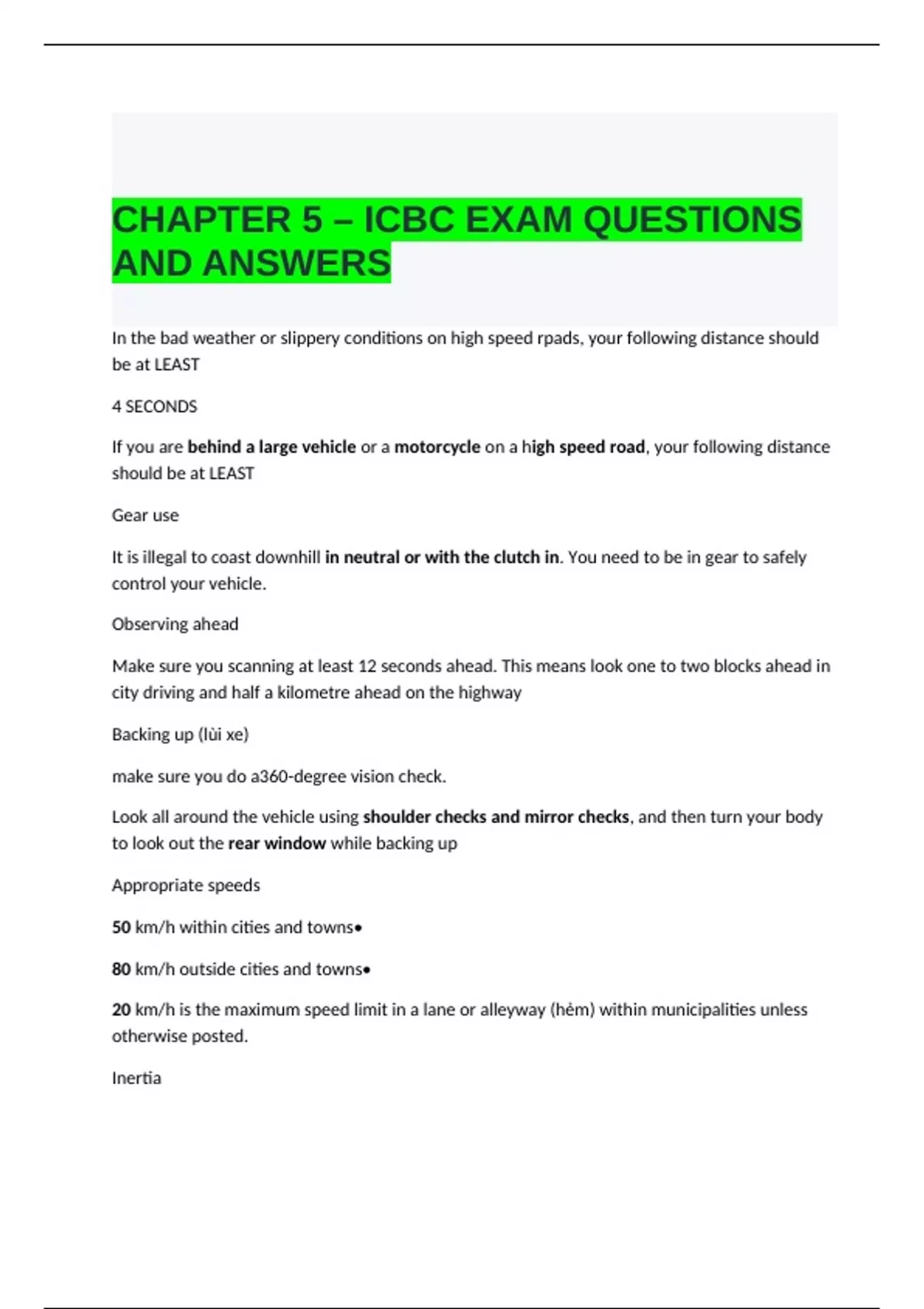 CHAPTER 5 – ICBC EXAM QUESTIONS AND ANSWERS

In the bad weather or slippery conditions on high speed rpads, your following distance should be at LEAST

4 SECONDS

If you are behind a large vehicle or a motorcycle on a high speed road, your following distance should be at LEAST

Gear use

It is illegal to coast downhill in neutral or with the clutch in. You need to be in gear to safely control your vehicle.

Observing ahead

Make sure you scanning at least 12 seconds ahead. This means look one to two blocks ahead in city driving and half a kilometre ahead on the highway

Backing up (lùi xe)

make sure you do a360-degree vision check.

Look all around the vehicle using shoulder checks and mirror checks, and then turn your body to look out the rear window while backing up

Appropriate speeds

50 km/h within cities and towns•

80 km/h outside cities and towns•

20 km/h is the maximum speed limit in a lane or alleyway (hẻm) within municipalities unless otherwise posted.

Inertia